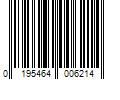 0 195464 006214